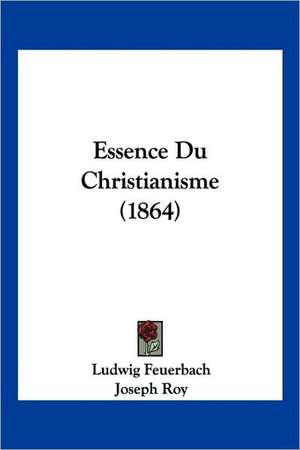 Essence Du Christianisme (1864)

Ludwig Feuerbach
Joseph Roy